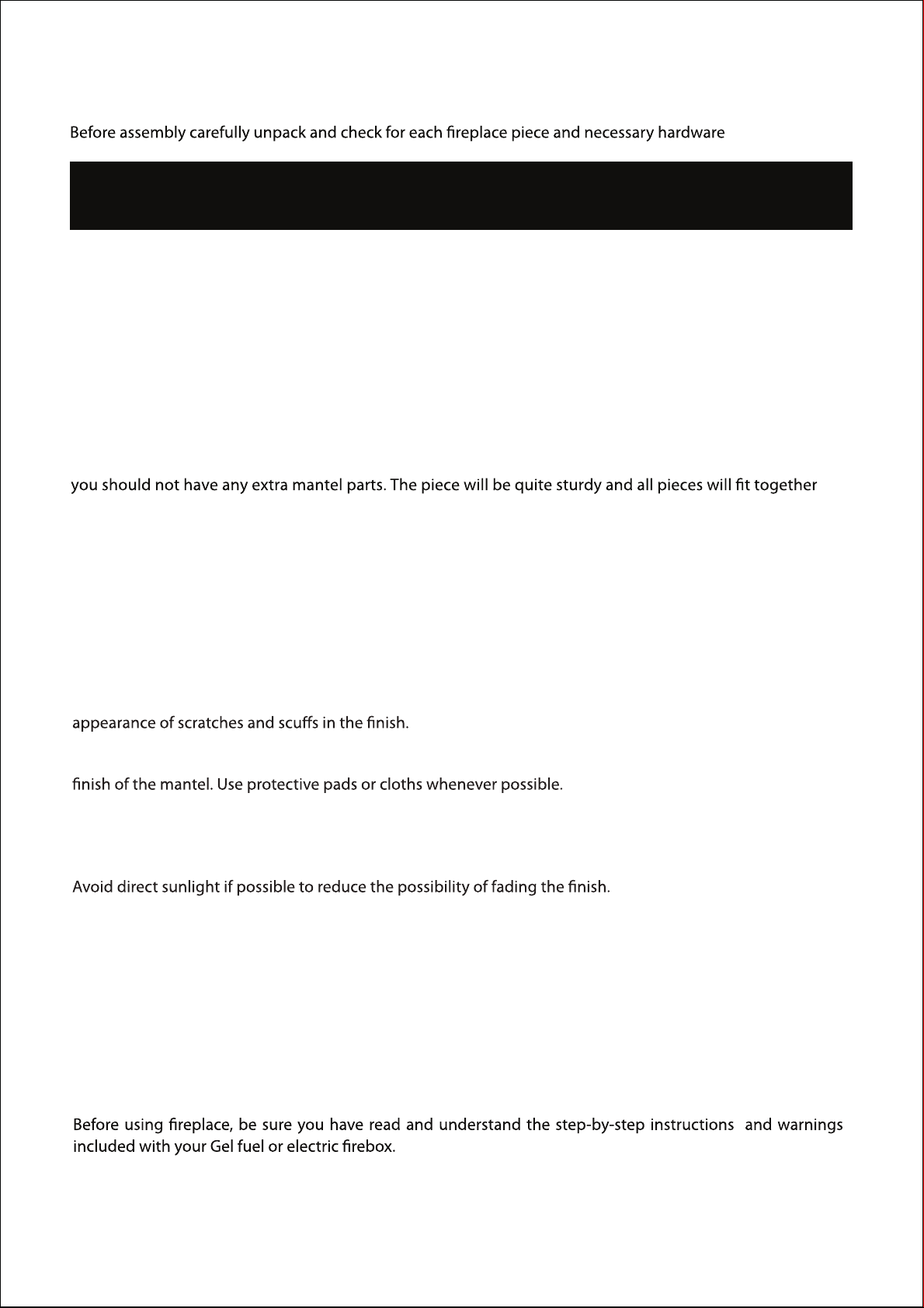 Before assembly carefully unpack and check for each fireplace piece and necessary hardware

you should not have any extra mantel parts. The piece will be quite sturdy and all pieces will fit together

appearance of scratches and scuffs in the finish.

finish of the mantel. Use protective pads or cloths whenever possible.

Avoid direct sunlight if possible to reduce the possibility of fading the finish.

Before using fireplace, be sure you have read and understand the step-by-step instructions and warnings included with your Gel fuel or electric firebox.